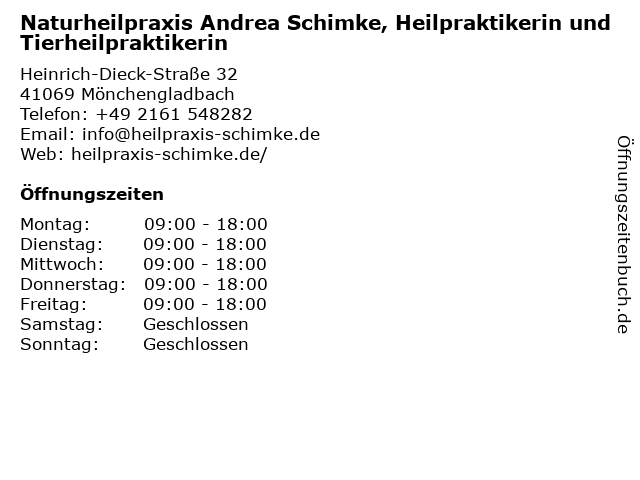 Naturheilpraxis Andrea Schimke, Heilpraktikerin und Tierheilpraktikerin

Heinrich-Dieck-Straße 32
41069 Mönchengladbach
Telefon: +49 2161 548282
Email: info@heilpraxis-schimke.de
Web: heilpraxis-schimke.de/

Öffnungszeiten

Montag: 09:00 - 18:00
Dienstag: 09:00 - 18:00
Mittwoch: 09:00 - 18:00
Donnerstag: 09:00 - 18:00
Freitag: 09:00 - 18:00
Samstag: Geschlossen
Sonntag: Geschlossen

Öffnungszeitenbuch.de